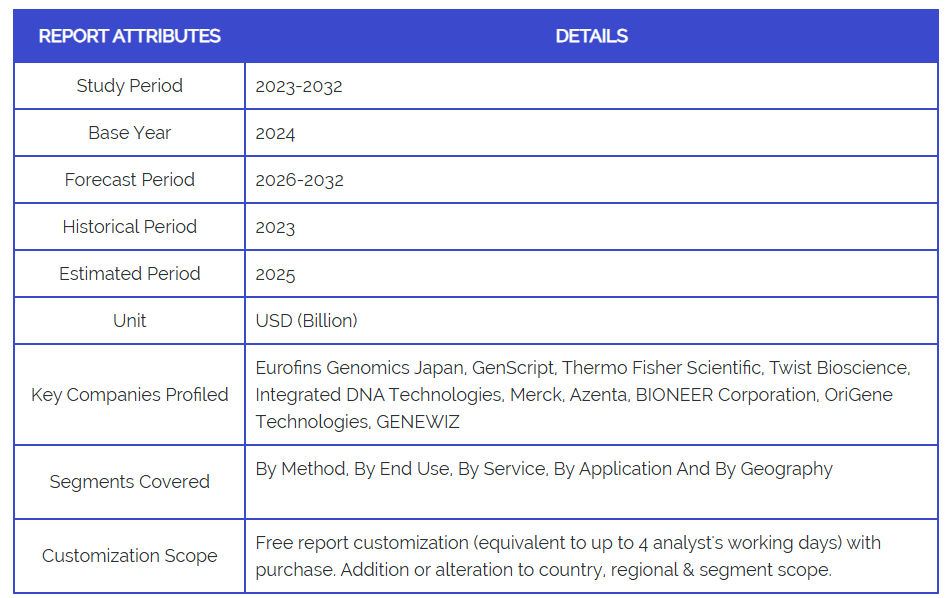 | REPORT ATTRIBUTES | DETAILS |
|---|---|
| Study Period | 2023-2032 |
| Base Year | 2024 |
| Forecast Period | 2026-2032 |
| Historical Period | 2023 |
| Estimated Period | 2025 |
| Unit | USD (Billion) |
| Key Companies Profiled | Eurofins Genomics Japan, GenScript, Thermo Fisher Scientific, Twist Bioscience, Integrated DNA Technologies, Merck, Azenta, BIONEER Corporation, OriGene Technologies, GENEWIZ |
| Segments Covered | By Method, By End Use, By Service, By Application And By Geography |
| Customization Scope | Free report customization (equivalent to up to 4 analyst's working days) with purchase. Addition or alteration to country, regional & segment scope. |